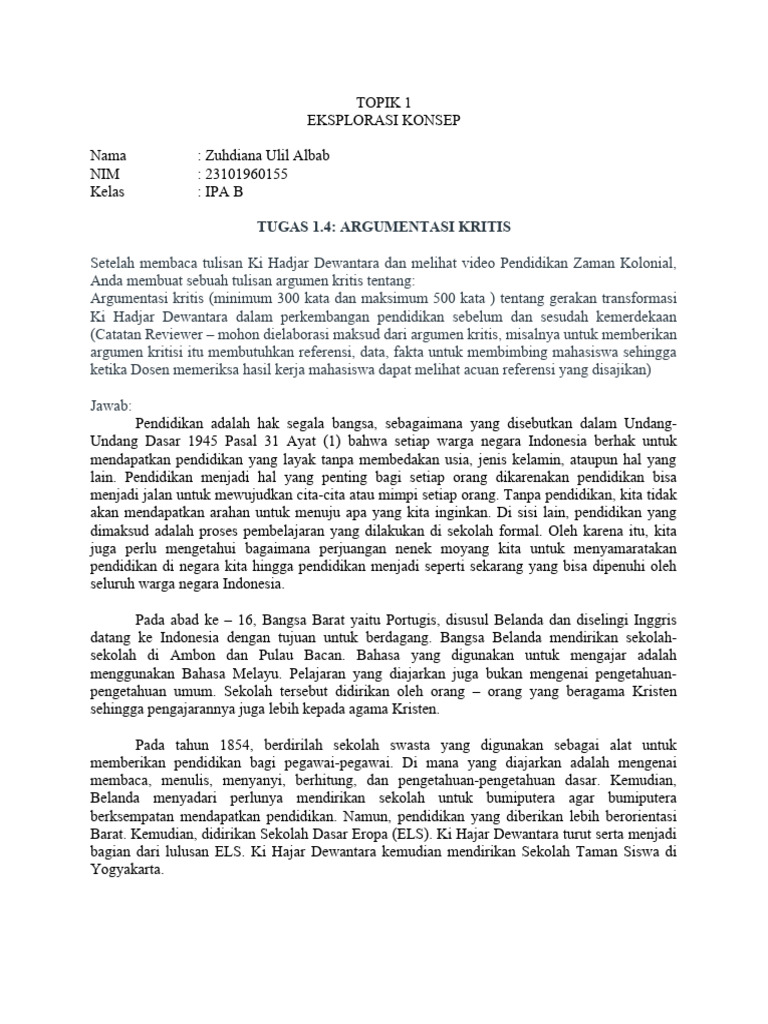 TOPIK 1
EKSPLORASI KONSEP

Nama : Zuhdiana Ulil Albab
NIM : 23101960155
Kelas : IPA B

TUGAS 1.4: ARGUMENTASI KRITIS

Setelah membaca tulisan Ki Hadjar Dewantara dan melihat video Pendidikan Zaman Kolonial, Anda membuat sebuah tulisan argumen kritis tentang:
Argumentasi kritis (minimum 300 kata dan maksimum 500 kata ) tentang gerakan transformasi Ki Hadjar Dewantara dalam perkembangan pendidikan sebelum dan sesudah kemerdekaan (Catatan Reviewer – mohon dielaborasi maksud dari argumen kritis, misalnya untuk memberikan argumen kritisi itu membutuhkan referensi, data, fakta untuk membimbing mahasiswa sehingga ketika Dosen memeriksa hasil kerja mahasiswa dapat melihat acuan referensi yang disajikan)

Jawab:
Pendidikan adalah hak segala bangsa, sebagaimana yang disebutkan dalam Undang-Undang Dasar 1945 Pasal 31 Ayat (1) bahwa setiap warga negara Indonesia berhak untuk mendapatkan pendidikan yang layak tanpa membedakan usia, jenis kelamin, ataupun hal yang lain. Pendidikan menjadi hal yang penting bagi setiap orang dikarenakan pendidikan bisa menjadi jalan untuk mewujudkan cita-cita atau mimpi setiap orang. Tanpa pendidikan, kita tidak akan mendapatkan arahan untuk menuju apa yang kita inginkan. Di sisi lain, pendidikan yang dimaksud adalah proses pembelajaran yang dilakukan di sekolah formal. Oleh karena itu, kita juga perlu mengetahui bagaimana perjuangan nenek moyang kita untuk menyamaratakan pendidikan di negara kita hingga pendidikan menjadi seperti sekarang yang bisa dipenuhi oleh seluruh warga negara Indonesia.

Pada abad ke – 16, Bangsa Barat yaitu Portugis, disusul Belanda dan diselingi Inggris datang ke Indonesia dengan tujuan untuk berdagang. Bangsa Belanda mendirikan sekolah-sekolah di Ambon dan Pulau Bacan. Bahasa yang digunakan untuk mengajar adalah menggunakan Bahasa Melayu. Pelajaran yang diajarkan juga bukan mengenai pengetahuan-pengetahuan umum. Sekolah tersebut didirikan oleh orang – orang yang beragama Kristen sehingga pengajarannya juga lebih kepada agama Kristen.

Pada tahun 1854, berdirilah sekolah swasta yang digunakan sebagai alat untuk memberikan pendidikan bagi pegawai-pegawai. Di mana yang diajarkan adalah mengenai membaca, menulis, menyanyi, berhitung, dan pengetahuan-pengetahuan dasar. Kemudian, Belanda menyadari perlunya mendirikan sekolah untuk bumiputera agar bumiputera berksempatan mendapatkan pendidikan. Namun, pendidikan yang diberikan lebih berorientasi Barat. Kemudian, didirikan Sekolah Dasar Eropa (ELS). Ki Hajar Dewantara turut serta menjadi bagian dari lulusan ELS. Ki Hajar Dewantara kemudian mendirikan Sekolah Taman Siswa di Yogyakarta.